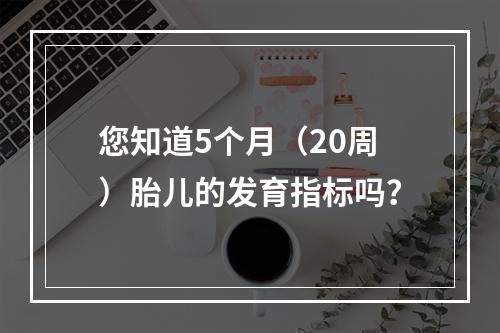 您知道5个月（20周）胎儿的发育指标吗？